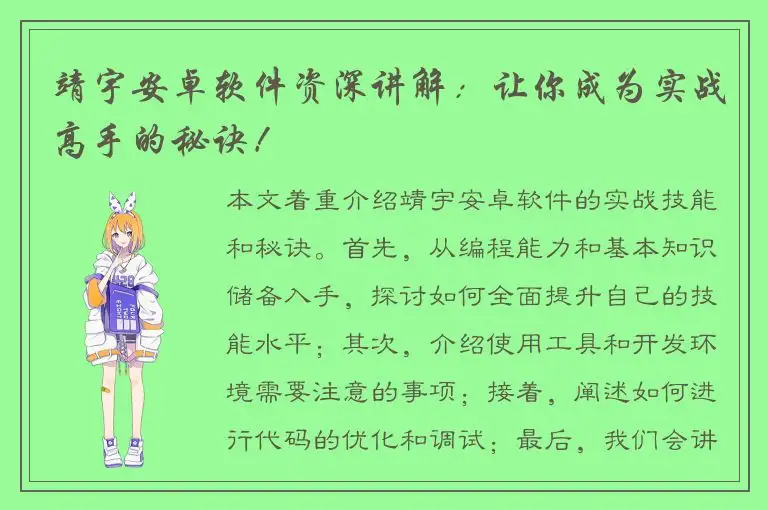 靖宇安卓软件资深讲解：让你成为实战高手的秘诀！

本文着重介绍靖宇安卓软件的实战技能和秘诀。首先，从编程能力和基本知识储备入手，探讨如何全面提升自己的技能水平；其次，介绍使用工具和开发环境需要注意的事项；接着，阐述如何进行代码的优化和调试；最后，我们会讲